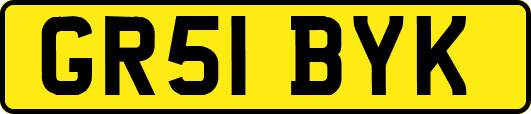 GR51 BYK